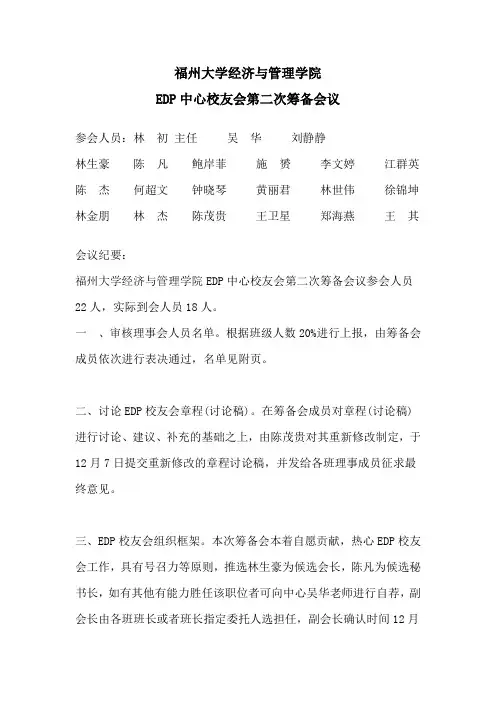 福州大学经济与管理学院
EDP 中心校友会第二次筹备会议

参会人员：林 初 主任 吴 华 刘静静
林生豪 陈 凡 鲍岸菲 施 赟 李文婷 江群英
陈 杰 何超文 钟晓琴 黄丽君 林世伟 徐锦坤
林金朋 林 杰 陈茂贵 王卫星 郑海燕 王 其

会议纪要：
福州大学经济与管理学院 EDP 中心校友会第二次筹备会议参会人员 22 人，实际到会人员 18 人。
一 、审核理事会人员名单。根据班级人数 20%进行上报，由筹备会成员依次进行表决通过，名单见附页。

二、讨论 EDP 校友会章程(讨论稿)。在筹备会成员对章程(讨论稿)进行讨论、建议、补充的基础之上，由陈茂贵对其重新修改制定，于 12 月 7 日提交重新修改的章程讨论稿，并发给各班理事成员征求最终意见。

三、EDP 校友会组织框架。本次筹备会本着自愿贡献，热心 EDP 校友会工作，具有号召力等原则，推选林生豪为候选会长，陈凡为候选秘书长，如有其他有能力胜任该职位者可向中心吴华老师进行自荐，副会长由各班班长或者班长指定委托人选担任，副会长确认时间 12 月